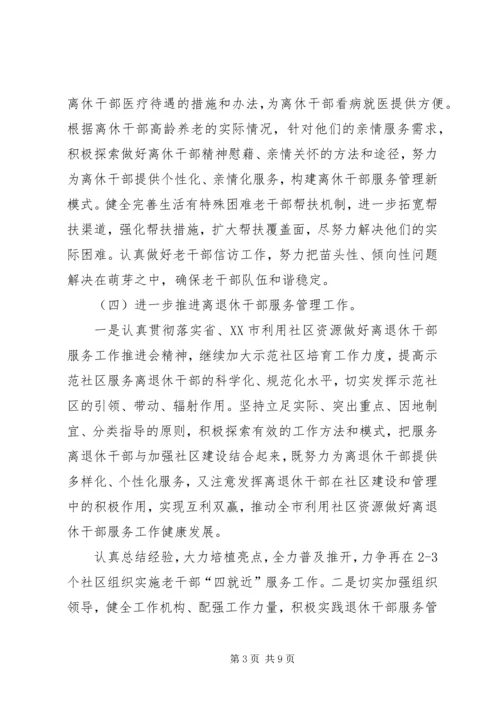 离休干部医疗待遇的措施和办法，为离休干部看病就医提供方便。根据离休干部高龄养老的实际情况，针对他们的亲情服务需求，积极探索做好离休干部精神慰藉、亲情关怀的方法和途径，努力为离休干部提供个性化、亲情化服务，构建离休干部服务管理新模式。健全完善生活有特殊困难老干部帮扶机制，进一步拓宽帮扶渠道，强化帮扶措施，扩大帮扶覆盖面，尽努力解决他们的实际困难。认真做好老干部信访工作，努力把苗头性、倾向性问题解决在萌芽之中，确保老干部队伍和谐稳定。

（四）进一步推进离退休干部服务管理工作。

一是认真贯彻落实省、XX市利用社区资源做好离退休干部服务工作推进会精神，继续加大示范社区培育工作力度，提高示范社区服务离退休干部的科学化、规范化水平，切实发挥示范社区的引领、带动、辐射作用。坚持立足实际、突出重点、因地制宜、分类指导的原则，积极探索有效的工作方法和模式，把服务离退休干部与加强社区建设结合起来，既努力为离退休干部提供多样化、个性化服务，又注意发挥离退休干部在社区建设和管理中的积极作用，实现互利双赢，推动全市利用社区资源做好离退休干部服务工作健康发展。

认真总结经验，大力培植亮点，全力普及推开，力争再在2-3个社区组织实施老干部“四就近”服务工作。二是切实加强组织领导，健全工作机构、配强工作力量，积极实践退休干部服务管

第3页 共9页